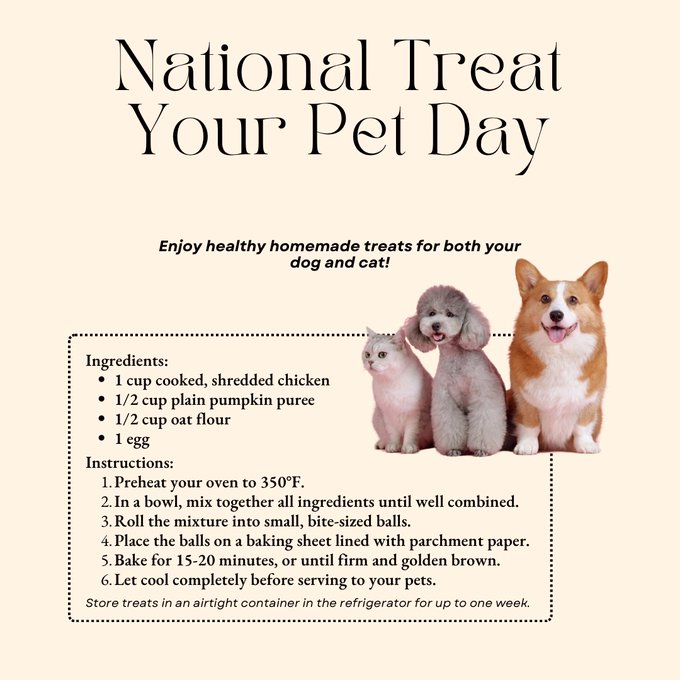 National Treat Your Pet Day

Enjoy healthy homemade treats for both your dog and cat!

Ingredients:
- 1 cup cooked, shredded chicken
- 1/2 cup plain pumpkin puree
- 1/2 cup oat flour
- 1 egg

Instructions:
1. Preheat your oven to 350°F.
2. In a bowl, mix together all ingredients until well combined.
3. Roll the mixture into small, bite-sized balls.
4. Place the balls on a baking sheet lined with parchment paper.
5. Bake for 15-20 minutes, or until firm and golden brown.
6. Let cool completely before serving to your pets.

Store treats in an airtight container in the refrigerator for up to one week.